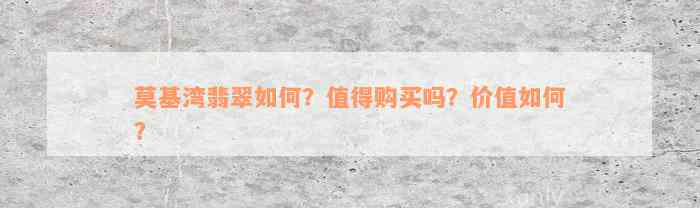 莫基湾翡翠如何？值得购买吗？价值如何？